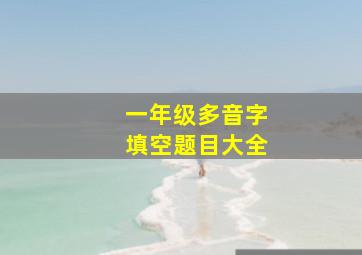 一年级多音字
填空题目大全